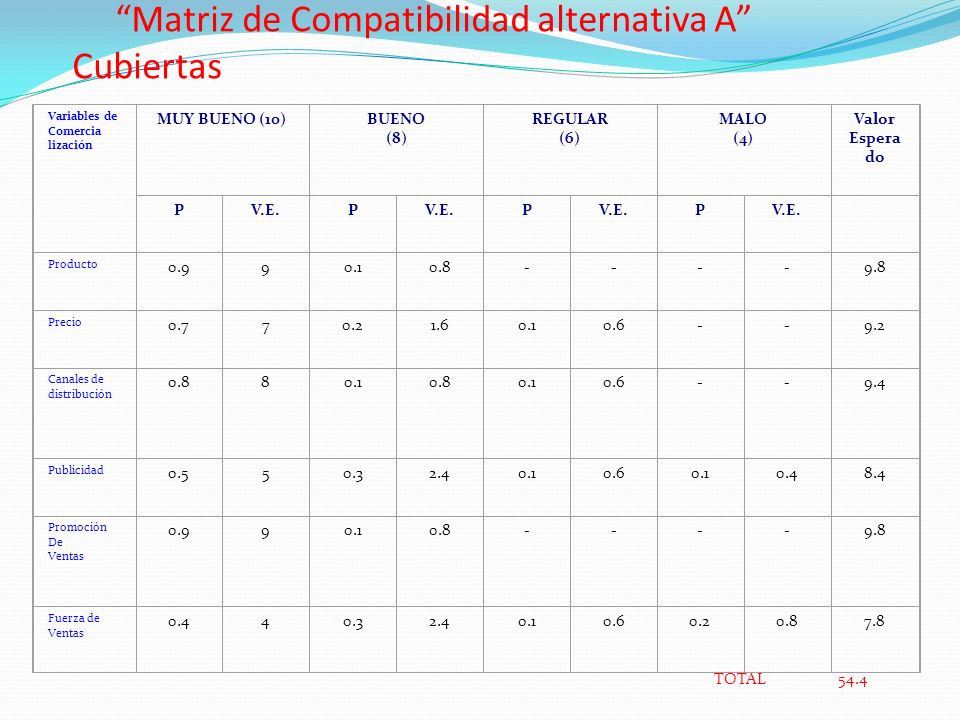 “Matriz de Compatibilidad alternativa A”
Cubiertas

| Variables de Comercia lización | MUY BUENO (10) | | BUENO (8) | | REGULAR (6) | | MALO (4) | | Valor Espera do |
|---|---|---|---|---|---|---|---|---|---|
| | P | V.E. | P | V.E. | P | V.E. | P | V.E. | |
| Producto | 0.9 | 9 | 0.1 | 0.8 | - | - | - | - | 9.8 |
| Precio | 0.7 | 7 | 0.2 | 1.6 | 0.1 | 0.6 | - | - | 9.2 |
| Canales de distribución | 0.8 | 8 | 0.1 | 0.8 | 0.1 | 0.6 | - | - | 9.4 |
| Publicidad | 0.5 | 5 | 0.3 | 2.4 | 0.1 | 0.6 | 0.1 | 0.4 | 8.4 |
| Promoción De Ventas | 0.9 | 9 | 0.1 | 0.8 | - | - | - | - | 9.8 |
| Fuerza de Ventas | 0.4 | 4 | 0.3 | 2.4 | 0.1 | 0.6 | 0.2 | 0.8 | 7.8 |

TOTAL 54.4